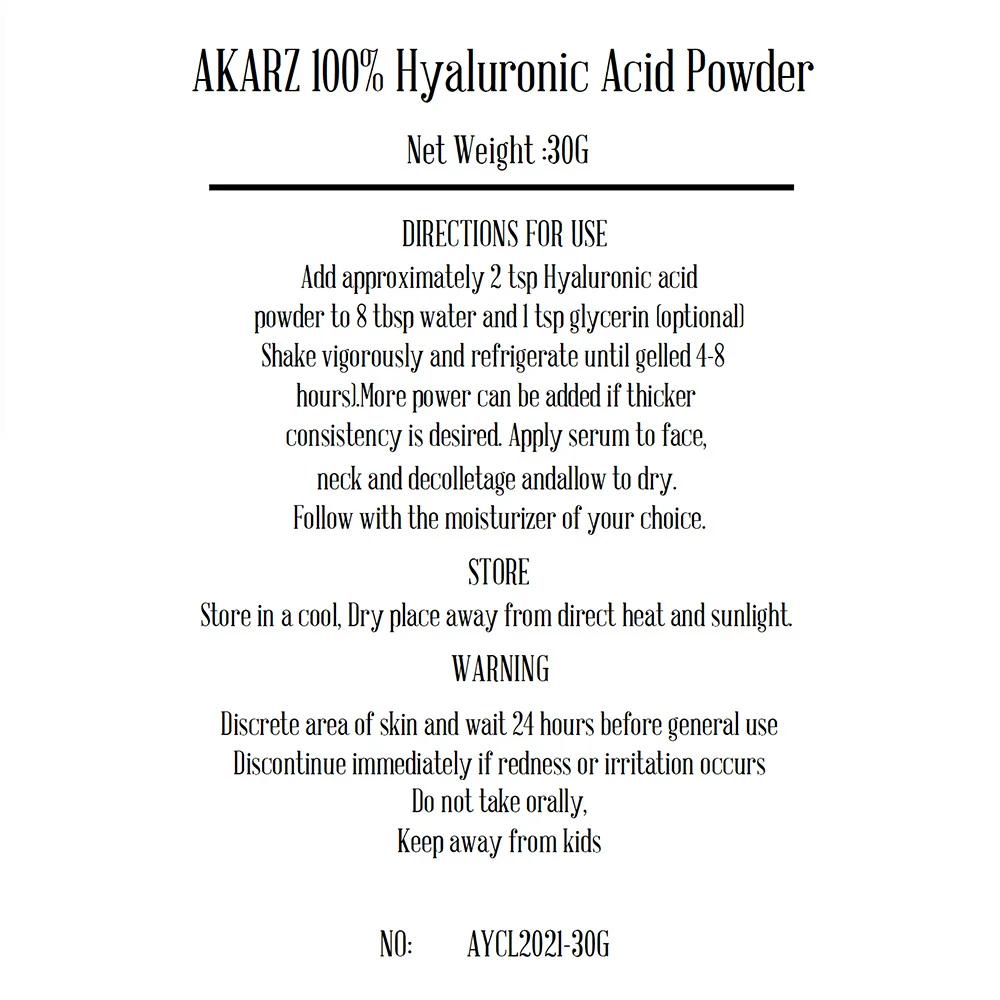 AKARZ 100% Hyaluronic Acid Powder

Net Weight :30G

DIRECTIONS FOR USE
Add approximately 2 tsp Hyaluronic acid powder to 8 tbsp water and 1 tsp glycerin (optional) Shake vigorously and refrigerate until gelled 4-8 hours).More power can be added if thicker consistency is desired. Apply serum to face, neck and decolletage andallow to dry. Follow with the moisturizer of your choice.

STORE
Store in a cool, Dry place away from direct heat and sunlight.

WARNING
Discrete area of skin and wait 24 hours before general use
Discontinue immediately if redness or irritation occurs
Do not take orally,
Keep away from kids

NO: AYCL2021-30G